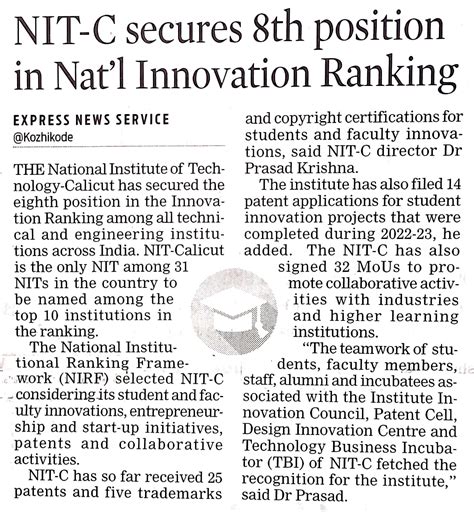 NIT-C secures 8th position in Nat'l Innovation Ranking

EXPRESS NEWS SERVICE
@Kozhikode

THE National Institute of Technology-Calicut has secured the eighth position in the Innovation Ranking among all technical and engineering institutions across India. NIT-Calicut is the only NIT among 31 NITs in the country to be named among the top 10 institutions in the ranking.

The National Institutional Ranking Framework (NIRF) selected NIT-C considering its student and faculty innovations, entrepreneurship and start-up initiatives, patents and collaborative activities.

NIT-C has so far received 25 patents and five trademarks and copyright certifications for students and faculty innovations, said NIT-C director Dr Prasad Krishna.

The institute has also filed 14 patent applications for student innovation projects that were completed during 2022-23, he added. The NIT-C has also signed 32 MoUs to promote collaborative activities with industries and higher learning institutions.

"The teamwork of students, faculty members, staff, alumni and incubatees associated with the Institute Innovation Council, Patent Cell, Design Innovation Centre and Technology Business Incubator (TBI) of NIT-C fetched the recognition for the institute," said Dr Prasad.